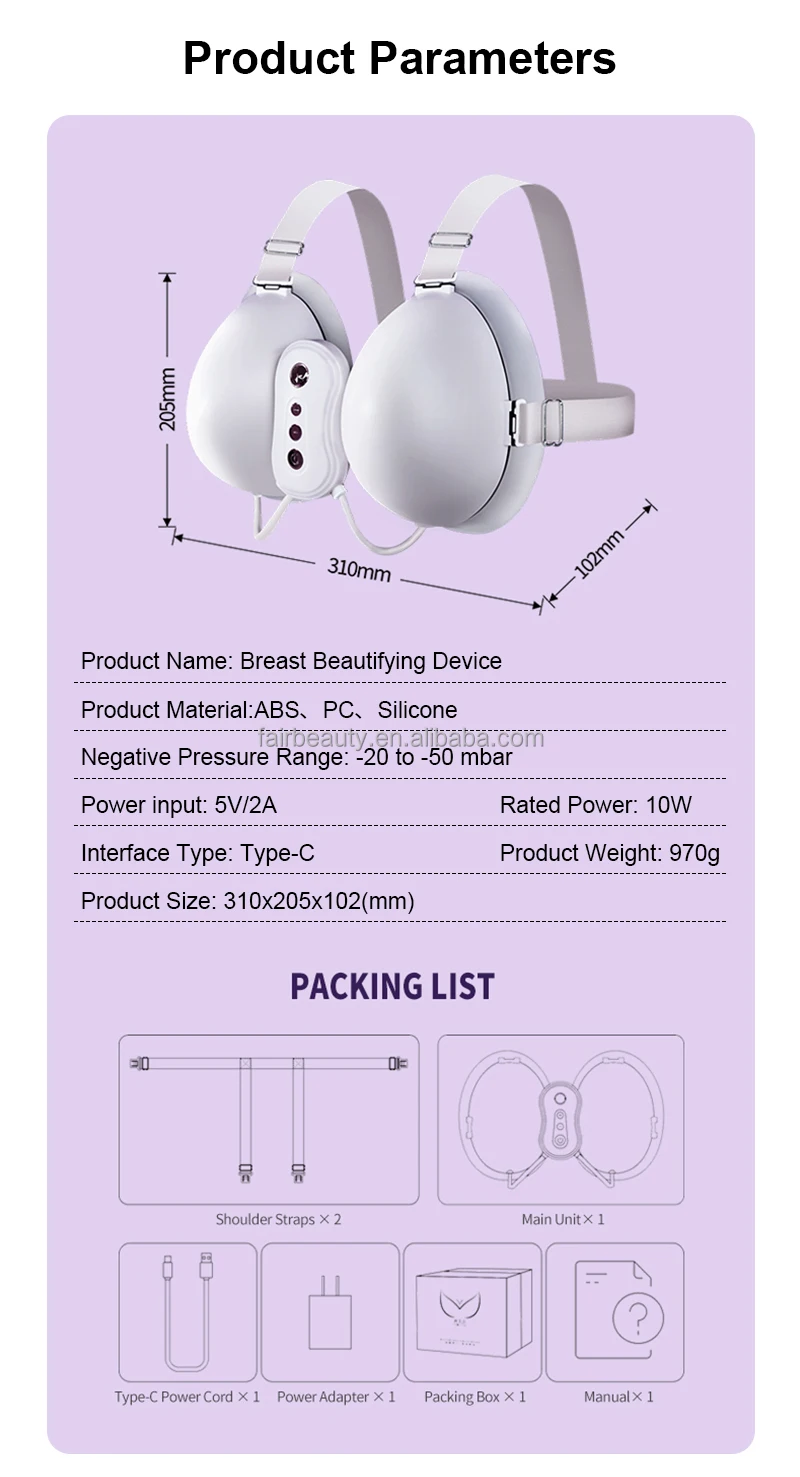 Product Parameters

205mm

310mm

102mm

Product Name: Breast Beautifying Device

Product Material:ABS、PC、Silicone

Negative Pressure Range: -20 to -50 mbar

Power input: 5V/2A
Rated Power: 10W

Interface Type: Type-C
Product Weight: 970g

Product Size: 310x205x102(mm)

PACKING LIST

Shoulder Straps × 2

Main Unit × 1

Type-C Power Cord × 1

Power Adapter × 1

Packing Box × 1

Manual × 1

fairbeauty.en.alibaba.com